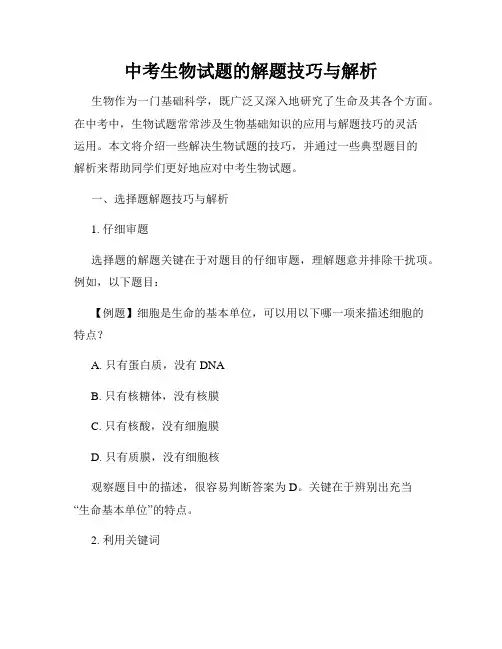 中考生物试题的解题技巧与解析

生物作为一门基础科学，既广泛又深入地研究了生命及其各个方面。在中考中，生物试题常常涉及生物基础知识的应用与解题技巧的灵活运用。本文将介绍一些解决生物试题的技巧，并通过一些典型题目的解析来帮助同学们更好地应对中考生物试题。

一、选择题解题技巧与解析

1. 仔细审题

选择题的解题关键在于对题目的仔细审题，理解题意并排除干扰项。例如，以下题目：

【例题】细胞是生命的基本单位，可以用以下哪一项来描述细胞的特点？

A. 只有蛋白质，没有 DNA

B. 只有核糖体，没有核膜

C. 只有核酸，没有细胞膜

D. 只有质膜，没有细胞核

观察题目中的描述，很容易判断答案为 D。关键在于辨别出充当“生命基本单位”的特点。

2. 利用关键词